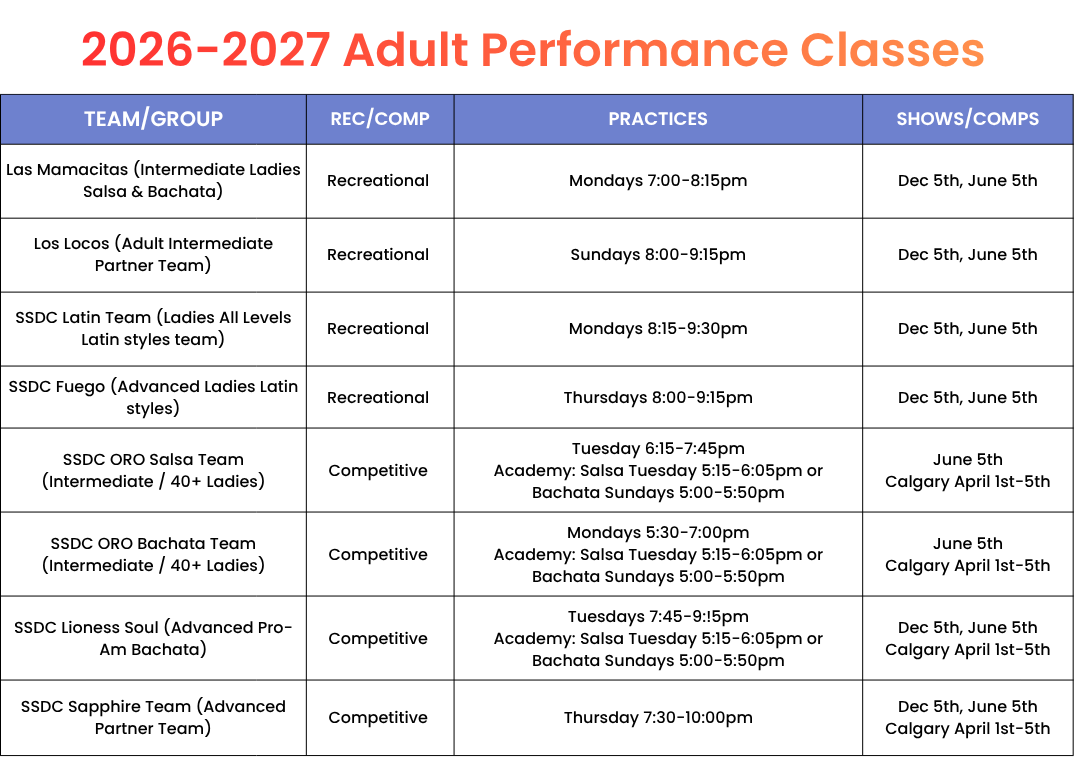 2026-2027 Adult Performance Classes

| TEAM/GROUP | REC/COMP | PRACTICES | SHOWS/COMPS |
|---|---|---|---|
| Las Mamacitas (Intermediate Ladies Salsa & Bachata) | Recreational | Mondays 7:00-8:15pm | Dec 5th, June 5th |
| Los Locos (Adult Intermediate Partner Team) | Recreational | Sundays 8:00-9:15pm | Dec 5th, June 5th |
| SSDC Latin Team (Ladies All Levels Latin styles team) | Recreational | Mondays 8:15-9:30pm | Dec 5th, June 5th |
| SSDC Fuego (Advanced Ladies Latin styles) | Recreational | Thursdays 8:00-9:15pm | Dec 5th, June 5th |
| SSDC ORO Salsa Team (Intermediate / 40+ Ladies) | Competitive | Tuesday 6:15-7:45pm Academy: Salsa Tuesday 5:15-6:05pm or Bachata Sundays 5:00-5:50pm | June 5th Calgary April 1st-5th |
| SSDC ORO Bachata Team (Intermediate / 40+ Ladies) | Competitive | Mondays 5:30-7:00pm Academy: Salsa Tuesday 5:15-6:05pm or Bachata Sundays 5:00-5:50pm | June 5th Calgary April 1st-5th |
| SSDC Lioness Soul (Advanced Pro-Am Bachata) | Competitive | Tuesdays 7:45-9:!5pm Academy: Salsa Tuesday 5:15-6:05pm or Bachata Sundays 5:00-5:50pm | Dec 5th, June 5th Calgary April 1st-5th |
| SSDC Sapphire Team (Advanced Partner Team) | Competitive | Thursday 7:30-10:00pm | Dec 5th, June 5th Calgary April 1st-5th |